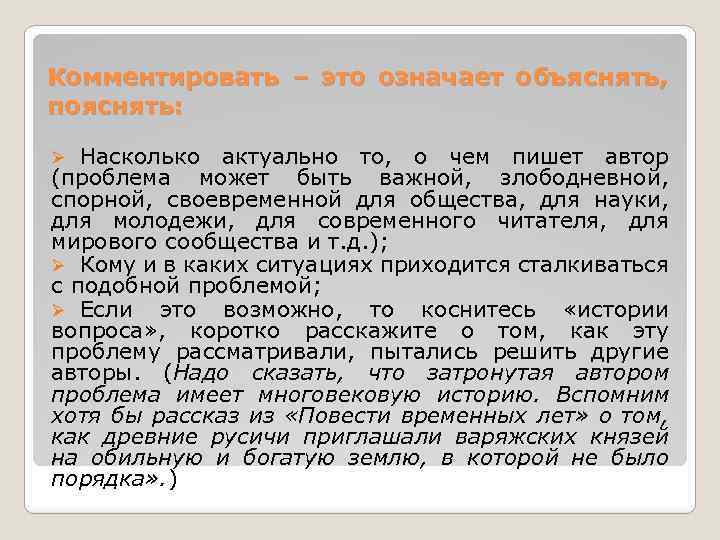 Комментировать – это означает объяснять, пояснять:

➢ Насколько актуально то, о чем пишет автор (проблема может быть важной, злободневной, спорной, своевременной для общества, для науки, для молодежи, для современного читателя, для мирового сообщества и т.д.);

➢ Кому и в каких ситуациях приходится сталкиваться с подобной проблемой;

➢ Если это возможно, то коснитесь «истории вопроса», коротко расскажите о том, как эту проблему рассматривали, пытались решить другие авторы. (Надо сказать, что затронутая автором проблема имеет многовековую историю. Вспомним хотя бы рассказ из «Повести временных лет» о том, как древние русичи приглашали варяжских князей на обильную и богатую землю, в которой не было порядка».)